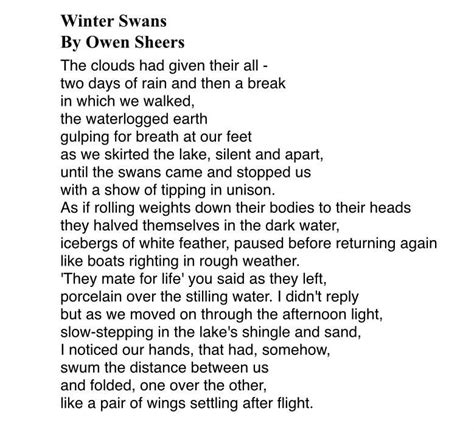 Winter Swans
By Owen Sheers

The clouds had given their all -
two days of rain and then a break
in which we walked,
the waterlogged earth
gulping for breath at our feet
as we skirted the lake, silent and apart,
until the swans came and stopped us
with a show of tipping in unison.
As if rolling weights down their bodies to their heads
they halved themselves in the dark water,
icebergs of white feather, paused before returning again
like boats righting in rough weather.
'They mate for life' you said as they left,
porcelain over the stilling water. I didn't reply
but as we moved on through the afternoon light,
slow-stepping in the lake's shingle and sand,
I noticed our hands, that had, somehow,
swum the distance between us
and folded, one over the other,
like a pair of wings settling after flight.